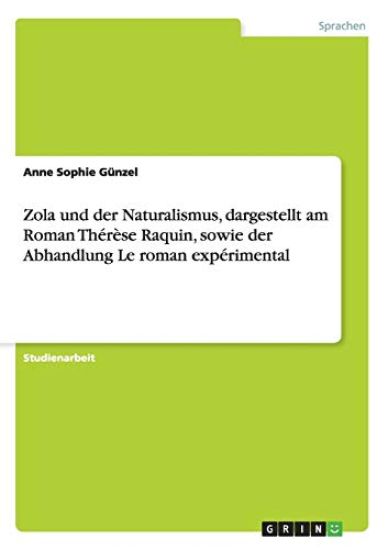 Sprachen

Anne Sophie Günzel

Zola und der Naturalismus, dargestellt am Roman Thérèse Raquin, sowie der Abhandlung Le roman expérimental

Studienarbeit

GRIN